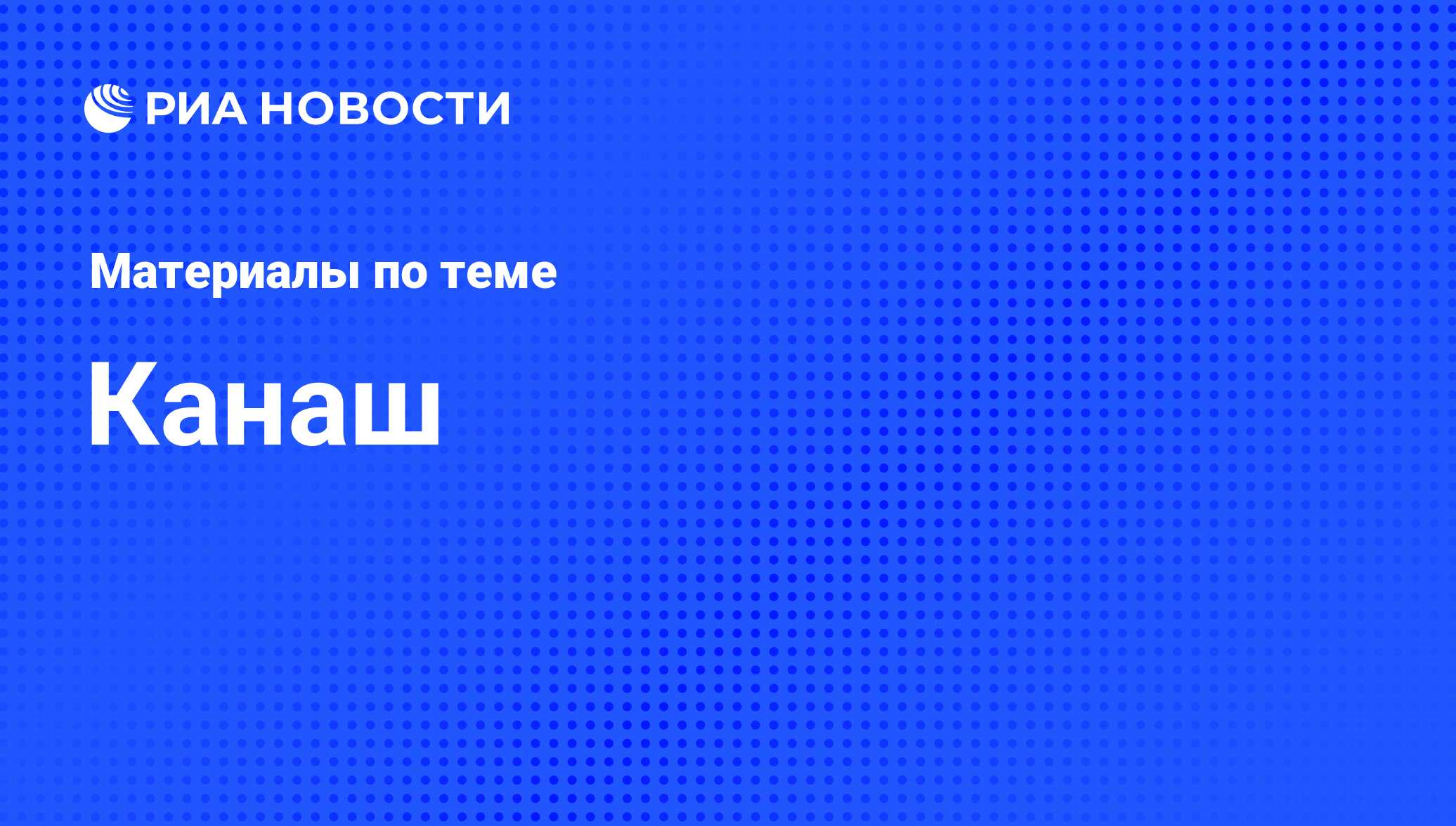 РИА НОВОСТИ

Материалы по теме

Канаш